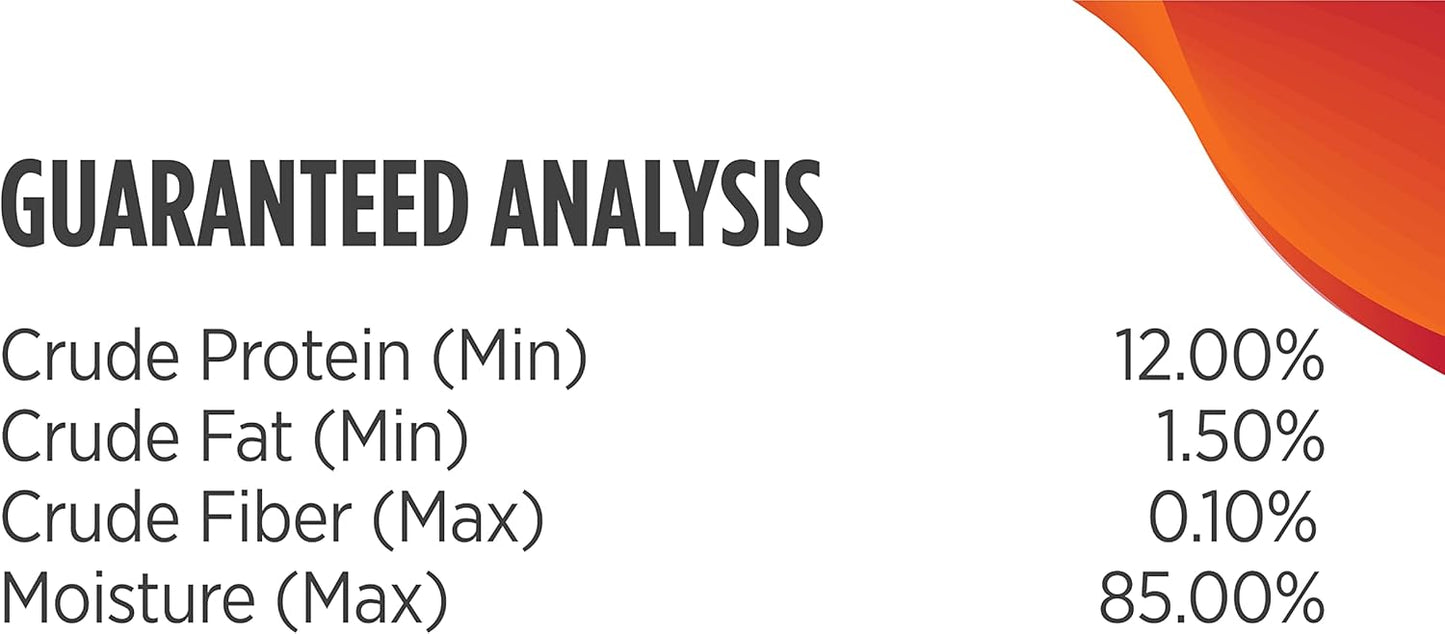 GUARANTEED ANALYSIS

| | |
|---|---|
| Crude Protein (Min) | 12.00% |
| Crude Fat (Min) | 1.50% |
| Crude Fiber (Max) | 0.10% |
| Moisture (Max) | 85.00% |